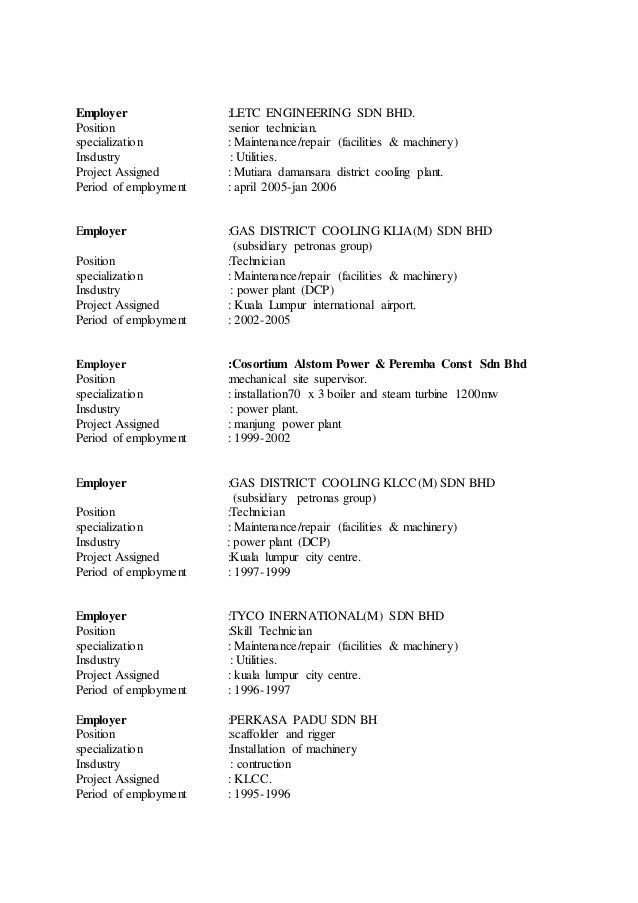 Employer :LETC ENGINEERING SDN BHD.
Position :senior technician.
specialization : Maintenance/repair (facilities & machinery)
Insdustry : Utilities.
Project Assigned : Mutiara damansara district cooling plant.
Period of employment : april 2005-jan 2006

Employer :GAS DISTRICT COOLING KLIA(M) SDN BHD
(subsidiary petronas group)
Position :Technician
specialization : Maintenance/repair (facilities & machinery)
Insdustry : power plant (DCP)
Project Assigned : Kuala Lumpur international airport.
Period of employment : 2002-2005

Employer :Cosortium Alstom Power & Peremba Const Sdn Bhd
Position :mechanical site supervisor.
specialization : installation70 x 3 boiler and steam turbine 1200mw
Insdustry : power plant.
Project Assigned : manjung power plant
Period of employment : 1999-2002

Employer :GAS DISTRICT COOLING KLCC(M) SDN BHD
(subsidiary petronas group)
Position :Technician
specialization : Maintenance/repair (facilities & machinery)
Insdustry : power plant (DCP)
Project Assigned :Kuala lumpur city centre.
Period of employment : 1997-1999

Employer :TYCO INERNATIONAL(M) SDN BHD
Position :Skill Technician
specialization : Maintenance/repair (facilities & machinery)
Insdustry : Utilities.
Project Assigned : kuala lumpur city centre.
Period of employment : 1996-1997

Employer :PERKASA PADU SDN BH
Position :scaffolder and rigger
specialization :Installation of machinery
Insdustry : contruction
Project Assigned : KLCC.
Period of employment : 1995-1996